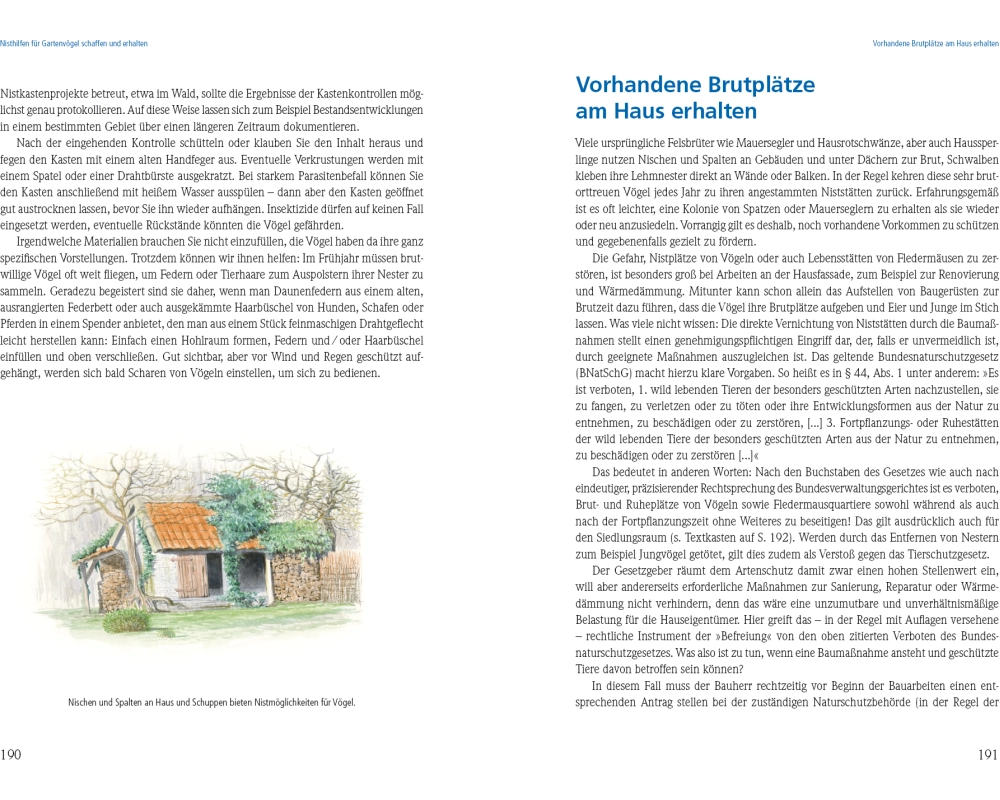 Nisthilfen für Gartenvögel schaffen und erhalten

Nistkastenprojekte betreut, etwa im Wald, sollte die Ergebnisse der Kastenkontrollen möglichst genau protokollieren. Auf diese Weise lassen sich zum Beispiel Bestandsentwicklungen in einem bestimmten Gebiet über einen längeren Zeitraum dokumentieren.

Nach der eingehenden Kontrolle schütteln oder klauben Sie den Inhalt heraus und fegen den Kasten mit einem alten Handfeger aus. Eventuelle Verkrustungen werden mit einem Spatel oder einer Drahtbürste ausgekratzt. Bei starkem Parasitenbefall können Sie den Kasten anschließend mit heißem Wasser ausspülen – dann aber den Kasten geöffnet gut austrocknen lassen, bevor Sie ihn wieder aufhängen. Insektizide dürfen auf keinen Fall eingesetzt werden, eventuelle Rückstände könnten die Vögel gefährden.

Irgendwelche Materialien brauchen Sie nicht einzufüllen, die Vögel haben da ihre ganz spezifischen Vorstellungen. Trotzdem können wir ihnen helfen: Im Frühjahr müssen brutwillige Vögel oft weit fliegen, um Federn oder Tierhaare zum Auspolstern ihrer Nester zu sammeln. Geradezu begeistert sind sie daher, wenn man Daunenfedern aus einem alten, ausrangierten Federbett oder auch ausgekämmte Haarbüschel von Hunden, Schafen oder Pferden in einem Spender anbietet, den man aus einem Stück feinmaschigen Drahtgeflecht leicht herstellen kann: Einfach einen Hohlraum formen, Federn und / oder Haarbüschel einfüllen und oben verschließen. Gut sichtbar, aber vor Wind und Regen geschützt aufgehängt, werden sich bald Scharen von Vögeln einstellen, um sich zu bedienen.

Nischen und Spalten an Haus und Schuppen bieten Nistmöglichkeiten für Vögel.

190

Vorhandene Brutplätze am Haus erhalten

Vorhandene Brutplätze am Haus erhalten

Viele ursprüngliche Felsbrüter wie Mauersegler und Hausrotschwänze, aber auch Haussperlinge nutzen Nischen und Spalten an Gebäuden und unter Dächern zur Brut, Schwalben kleben ihre Lehmnester direkt an Wände oder Balken. In der Regel kehren diese sehr brutorttreuen Vögel jedes Jahr zu ihren angestammten Niststätten zurück. Erfahrungsgemäß ist es oft leichter, eine Kolonie von Spatzen oder Mauerseglern zu erhalten als sie wieder oder neu anzusiedeln. Vorrangig gilt es deshalb, noch vorhandene Vorkommen zu schützen und gegebenenfalls gezielt zu fördern.

Die Gefahr, Nistplätze von Vögeln oder auch Lebensstätten von Fledermäusen zu zerstören, ist besonders groß bei Arbeiten an der Hausfassade, zum Beispiel zur Renovierung und Wärmedämmung. Mitunter kann schon allein das Aufstellen von Baugerüsten zur Brutzeit dazu führen, dass die Vögel ihre Brutplätze aufgeben und Eier und Junge im Stich lassen. Was viele nicht wissen: Die direkte Vernichtung von Niststätten durch die Baumaßnahmen stellt einen genehmigungspflichtigen Eingriff dar, der, falls er unvermeidlich ist, durch geeignete Maßnahmen auszugleichen ist. Das geltende Bundesnaturschutzgesetz (BNatSchG) macht hierzu klare Vorgaben. So heißt es in § 44, Abs. 1 unter anderem: »Es ist verboten, 1. wild lebenden Tieren der besonders geschützten Arten nachzustellen, sie zu fangen, zu verletzen oder zu töten oder ihre Entwicklungsformen aus der Natur zu entnehmen, zu beschädigen oder zu zerstören, [...] 3. Fortpflanzungs- oder Ruhestätten der wild lebenden Tiere der besonders geschützten Arten aus der Natur zu entnehmen, zu beschädigen oder zu zerstören [...]«

Das bedeutet in anderen Worten: Nach den Buchstaben des Gesetzes wie auch nach eindeutiger, präzisierender Rechtsprechung des Bundesverwaltungsgerichtes ist es verboten, Brut- und Ruheplätze von Vögeln sowie Fledermausquartiere sowohl während als auch nach der Fortpflanzungszeit ohne Weiteres zu beseitigen! Das gilt ausdrücklich auch für den Siedlungsraum (s. Textkasten auf S. 192). Werden durch das Entfernen von Nestern zum Beispiel Jungvögel getötet, gilt dies zudem als Verstoß gegen das Tierschutzgesetz.

Der Gesetzgeber räumt dem Artenschutz damit zwar einen hohen Stellenwert ein, will aber andererseits erforderliche Maßnahmen zur Sanierung, Reparatur oder Wärmedämmung nicht verhindern, denn das wäre eine unzumutbare und unverhältnismäßige Belastung für die Hauseigentümer. Hier greift das – in der Regel mit Auflagen versehene – rechtliche Instrument der »Befreiung« von den oben zitierten Verboten des Bundesnaturschutzgesetzes. Was also ist zu tun, wenn eine Baumaßnahme ansteht und geschützte Tiere davon betroffen sein können?

In diesem Fall muss der Bauherr rechtzeitig vor Beginn der Bauarbeiten einen entsprechenden Antrag stellen bei der zuständigen Naturschutzbehörde (in der Regel der

191